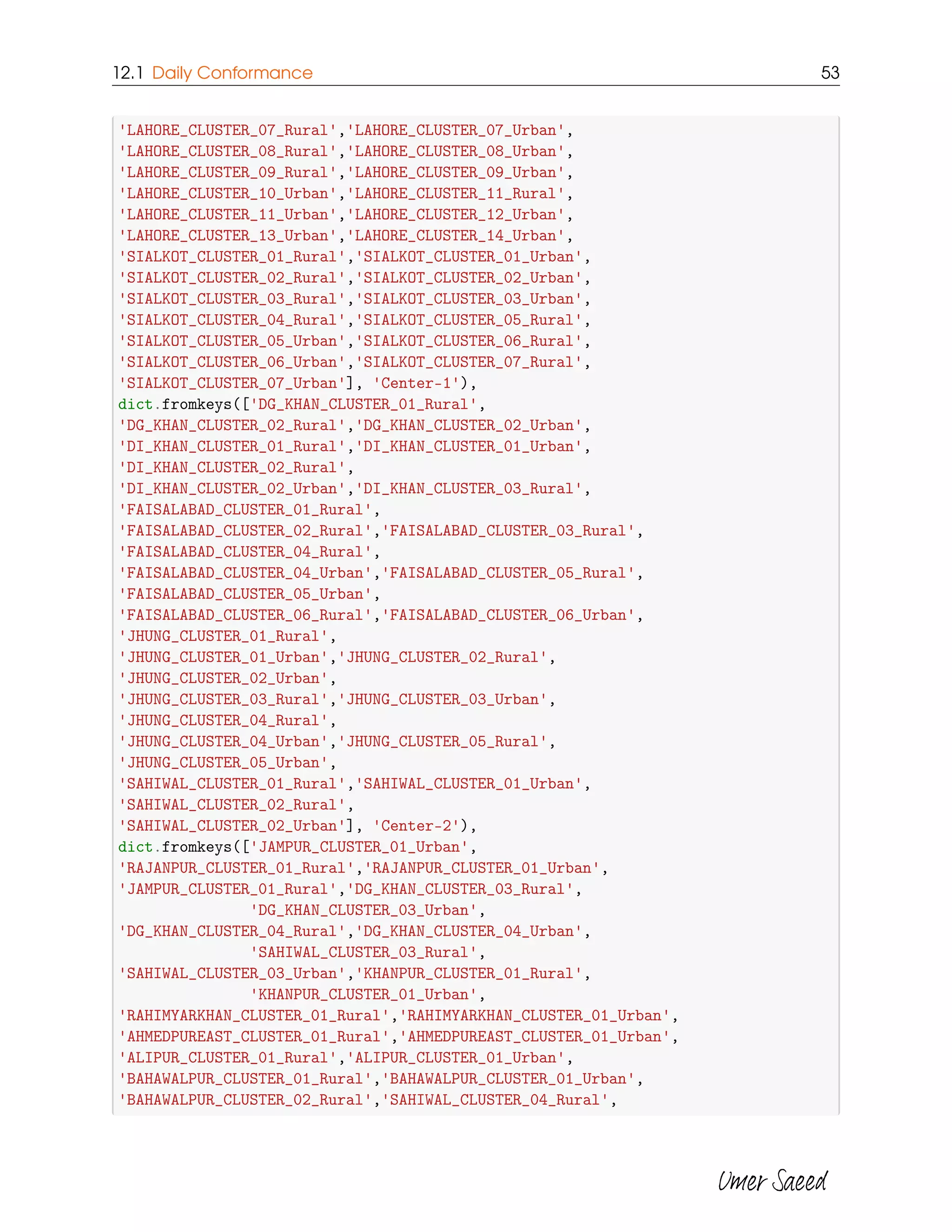 12.1 Daily Conformance 53

'LAHORE_CLUSTER_07_Rural','LAHORE_CLUSTER_07_Urban',
'LAHORE_CLUSTER_08_Rural','LAHORE_CLUSTER_08_Urban',
'LAHORE_CLUSTER_09_Rural','LAHORE_CLUSTER_09_Urban',
'LAHORE_CLUSTER_10_Urban','LAHORE_CLUSTER_11_Rural',
'LAHORE_CLUSTER_11_Urban','LAHORE_CLUSTER_12_Urban',
'LAHORE_CLUSTER_13_Urban','LAHORE_CLUSTER_14_Urban',
'SIALKOT_CLUSTER_01_Rural','SIALKOT_CLUSTER_01_Urban',
'SIALKOT_CLUSTER_02_Rural','SIALKOT_CLUSTER_02_Urban',
'SIALKOT_CLUSTER_03_Rural','SIALKOT_CLUSTER_03_Urban',
'SIALKOT_CLUSTER_04_Rural','SIALKOT_CLUSTER_05_Rural',
'SIALKOT_CLUSTER_05_Urban','SIALKOT_CLUSTER_06_Rural',
'SIALKOT_CLUSTER_06_Urban','SIALKOT_CLUSTER_07_Rural',
'SIALKOT_CLUSTER_07_Urban'], 'Center-1'),
dict.fromkeys(['DG_KHAN_CLUSTER_01_Rural',
'DG_KHAN_CLUSTER_02_Rural','DG_KHAN_CLUSTER_02_Urban',
'DI_KHAN_CLUSTER_01_Rural','DI_KHAN_CLUSTER_01_Urban',
'DI_KHAN_CLUSTER_02_Rural',
'DI_KHAN_CLUSTER_02_Urban','DI_KHAN_CLUSTER_03_Rural',
'FAISALABAD_CLUSTER_01_Rural',
'FAISALABAD_CLUSTER_02_Rural','FAISALABAD_CLUSTER_03_Rural',
'FAISALABAD_CLUSTER_04_Rural',
'FAISALABAD_CLUSTER_04_Urban','FAISALABAD_CLUSTER_05_Rural',
'FAISALABAD_CLUSTER_05_Urban',
'FAISALABAD_CLUSTER_06_Rural','FAISALABAD_CLUSTER_06_Urban',
'JHUNG_CLUSTER_01_Rural',
'JHUNG_CLUSTER_01_Urban','JHUNG_CLUSTER_02_Rural',
'JHUNG_CLUSTER_02_Urban',
'JHUNG_CLUSTER_03_Rural','JHUNG_CLUSTER_03_Urban',
'JHUNG_CLUSTER_04_Rural',
'JHUNG_CLUSTER_04_Urban','JHUNG_CLUSTER_05_Rural',
'JHUNG_CLUSTER_05_Urban',
'SAHIWAL_CLUSTER_01_Rural','SAHIWAL_CLUSTER_01_Urban',
'SAHIWAL_CLUSTER_02_Rural',
'SAHIWAL_CLUSTER_02_Urban'], 'Center-2'),
dict.fromkeys(['JAMPUR_CLUSTER_01_Urban',
'RAJANPUR_CLUSTER_01_Rural','RAJANPUR_CLUSTER_01_Urban',
'JAMPUR_CLUSTER_01_Rural','DG_KHAN_CLUSTER_03_Rural',
'DG_KHAN_CLUSTER_03_Urban',
'DG_KHAN_CLUSTER_04_Rural','DG_KHAN_CLUSTER_04_Urban',
'SAHIWAL_CLUSTER_03_Rural',
'SAHIWAL_CLUSTER_03_Urban','KHANPUR_CLUSTER_01_Rural',
'KHANPUR_CLUSTER_01_Urban',
'RAHIMYARKHAN_CLUSTER_01_Rural','RAHIMYARKHAN_CLUSTER_01_Urban',
'AHMEDPUREAST_CLUSTER_01_Rural','AHMEDPUREAST_CLUSTER_01_Urban',
'ALIPUR_CLUSTER_01_Rural','ALIPUR_CLUSTER_01_Urban',
'BAHAWALPUR_CLUSTER_01_Rural','BAHAWALPUR_CLUSTER_01_Urban',
'BAHAWALPUR_CLUSTER_02_Rural','SAHIWAL_CLUSTER_04_Rural',

Umer Saeed